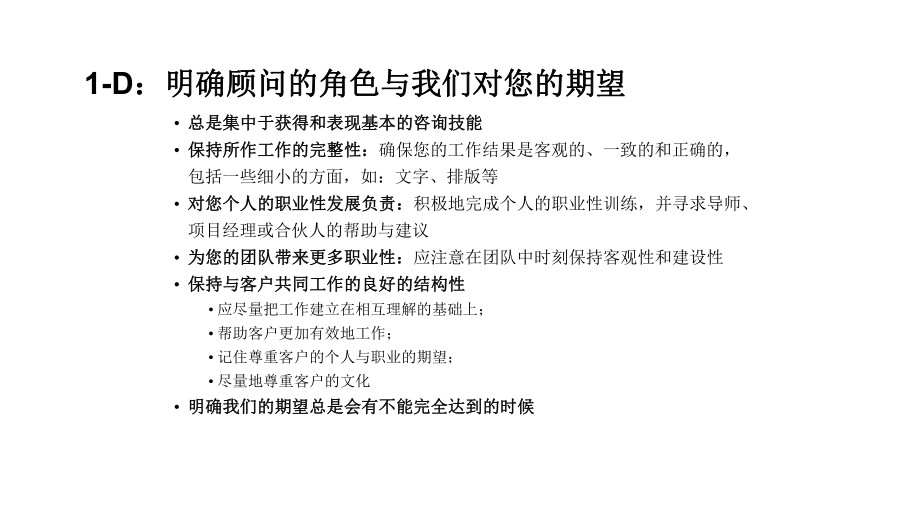 1-D：明确顾问的角色与我们对您的期望

• 总是集中于获得和表现基本的咨询技能
• 保持所作工作的完整性：确保您的工作结果是客观的、一致的和正确的，包括一些细小的方面，如：文字、排版等
• 对您个人的职业性发展负责：积极地完成个人的职业性训练，并寻求导师、项目经理或合伙人的帮助与建议
• 为您的团队带来更多职业性：应注意在团队中时刻保持客观性和建设性
• 保持与客户共同工作的良好的结构性
  • 应尽量把工作建立在相互理解的基础上；
  • 帮助客户更加有效地工作；
  • 记住尊重客户的个人与职业的期望；
  • 尽量地尊重客户的文化
• 明确我们的期望总是会有不能完全达到的时候